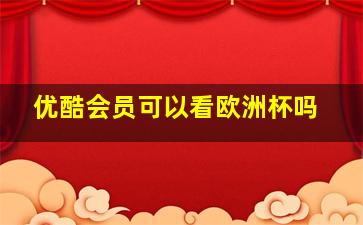 优酷会员可以看欧洲杯吗